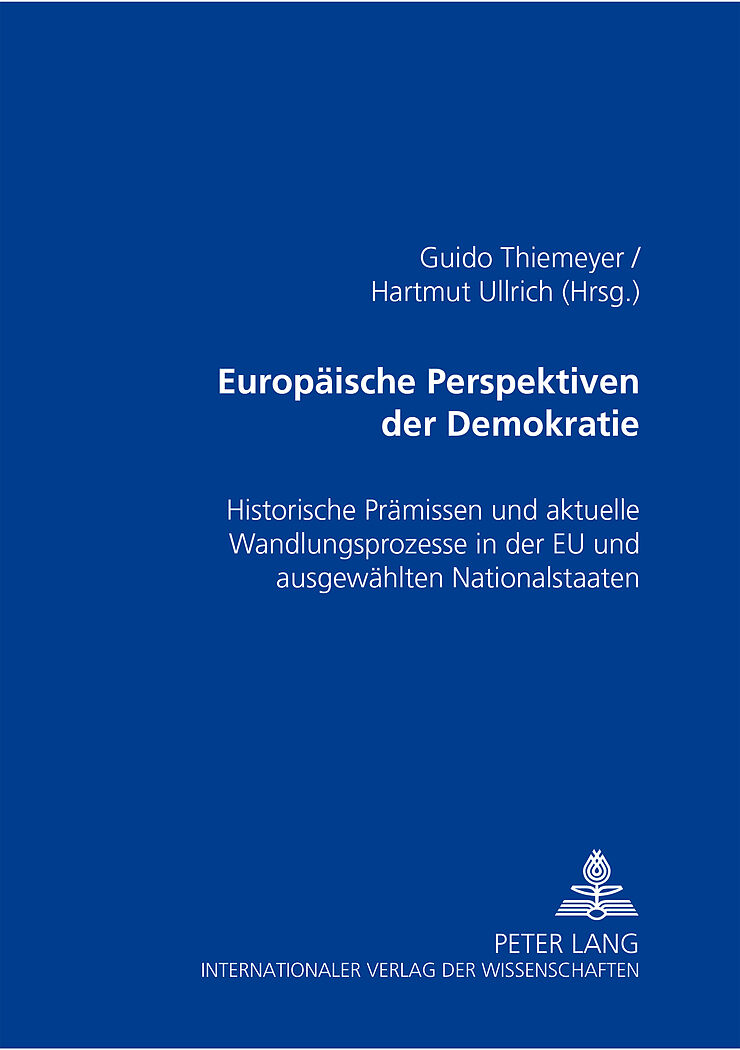 Guido Thiemeyer /
Hartmut Ullrich (Hrsg.)

Europäische Perspektiven der Demokratie

Historische Prämissen und aktuelle Wandlungsprozesse in der EU und ausgewählten Nationalstaaten

PETER LANG
INTERNATIONALER VERLAG DER WISSENSCHAFTEN